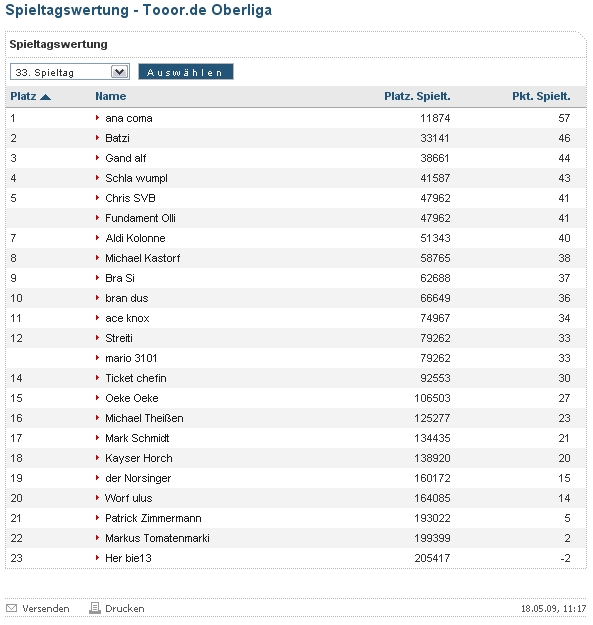 Spieltagswertung - Tooor.de Oberliga

Spieltagswertung

33. Spieltag

Auswählen

| Platz | Name | Platz. Spielt. | Pkt. Spielt. |
|---|---|---|---|
| 1 | ana coma | 11874 | 57 |
| 2 | Batzi | 33141 | 46 |
| 3 | Gand alf | 38661 | 44 |
| 4 | Schla wumpl | 41587 | 43 |
| 5 | Chris SVB | 47962 | 41 |
| | Fundament Olli | 47962 | 41 |
| 7 | Aldi Kolonne | 51343 | 40 |
| 8 | Michael Kastorf | 58765 | 38 |
| 9 | Bra Si | 62688 | 37 |
| 10 | bran dus | 66649 | 36 |
| 11 | ace knox | 74967 | 34 |
| 12 | Streiti | 79262 | 33 |
| | mario 3101 | 79262 | 33 |
| 14 | Ticket chefin | 92553 | 30 |
| 15 | Oeke Oeke | 106503 | 27 |
| 16 | Michael Theißen | 125277 | 23 |
| 17 | Mark Schmidt | 134435 | 21 |
| 18 | Kayser Horch | 138920 | 20 |
| 19 | der Norsinger | 160172 | 15 |
| 20 | Worf ulus | 164085 | 14 |
| 21 | Patrick Zimmermann | 193022 | 5 |
| 22 | Markus Tomatenmarki | 199399 | 2 |
| 23 | Her bie13 | 205417 | -2 |

Versenden Drucken 18.05.09, 11:17